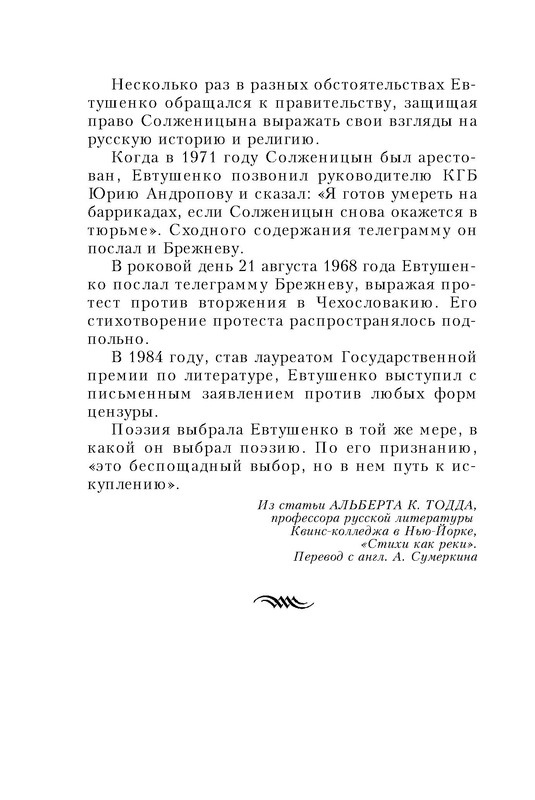 Несколько раз в разных обстоятельствах Евтушенко обращался к правительству, защищая право Солженицына выражать свои взгляды на русскую историю и религию.

Когда в 1971 году Солженицын был арестован, Евтушенко позвонил руководителю КГБ Юрию Андропову и сказал: «Я готов умереть на баррикадах, если Солженицын снова окажется в тюрьме». Сходного содержания телеграмму он послал и Брежневу.

В роковой день 21 августа 1968 года Евтушенко послал телеграмму Брежневу, выражая протест против вторжения в Чехословакию. Его стихотворение протеста распространялось подпольно.

В 1984 году, став лауреатом Государственной премии по литературе, Евтушенко выступил с письменным заявлением против любых форм цензуры.

Поэзия выбрала Евтушенко в той же мере, в какой он выбрал поэзию. По его признанию, «это беспощадный выбор, но в нем путь к искуплению».

Из статьи АЛЬБЕРТА К. ТОДДА,
профессора русской литературы
Квинс-колледжа в Нью-Йорке,
«Стихи как реки».
Перевод с англ. А. Сумеркина